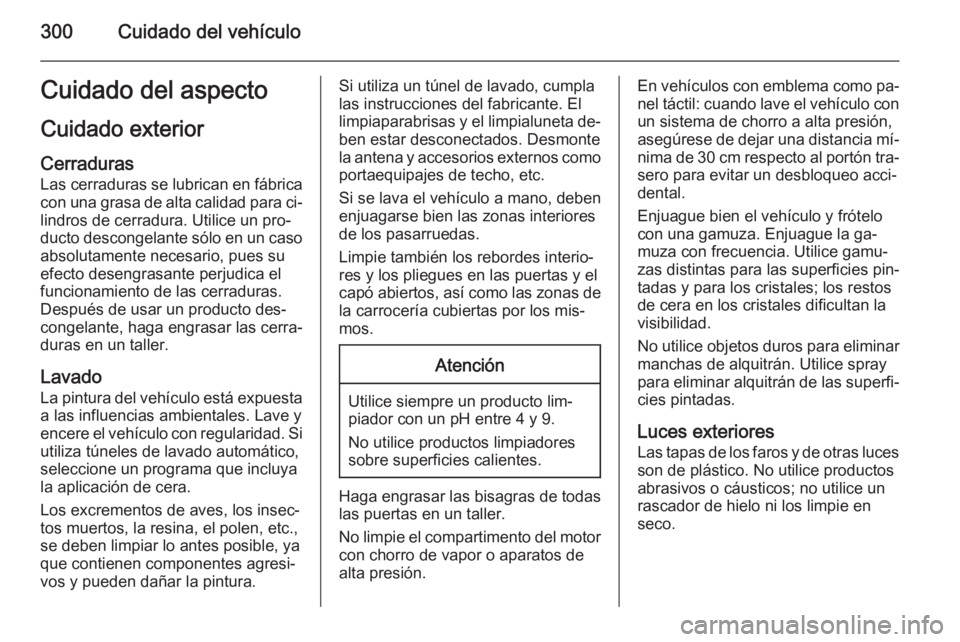 300 Cuidado del vehículo

Cuidado del aspecto

Cuidado exterior

Cerraduras
Las cerraduras se lubrican en fábrica con una grasa de alta calidad para cilindros de cerradura. Utilice un producto descongelante sólo en un caso absolutamente necesario, pues su efecto desengrasante perjudica el funcionamiento de las cerraduras. Después de usar un producto descongelante, haga engrasar las cerraduras en un taller.

Lavado
La pintura del vehículo está expuesta a las influencias ambientales. Lave y encere el vehículo con regularidad. Si utiliza túneles de lavado automático, seleccione un programa que incluya la aplicación de cera.

Los excrementos de aves, los insectos muertos, la resina, el polen, etc., se deben limpiar lo antes posible, ya que contienen componentes agresivos y pueden dañar la pintura.

Si utiliza un túnel de lavado, cumpla las instrucciones del fabricante. El limpiaparabrisas y el limpialuneta deben estar desconectados. Desmonte la antena y accesorios externos como portaequipajes de techo, etc.

Si se lava el vehículo a mano, deben enjuagarse bien las zonas interiores de los pasarruedas.

Limpie también los rebordes interiores y los pliegues en las puertas y el capó abiertos, así como las zonas de la carrocería cubiertas por los mismos.

Atención

Utilice siempre un producto limpiador con un pH entre 4 y 9.

No utilice productos limpiadores sobre superficies calientes.

Haga engrasar las bisagras de todas las puertas en un taller.

No limpie el compartimento del motor con chorro de vapor o aparatos de alta presión.

En vehículos con emblema como panel táctil: cuando lave el vehículo con un sistema de chorro a alta presión, asegúrese de dejar una distancia mínima de 30 cm respecto al portón trasero para evitar un desbloqueo accidental.

Enjuague bien el vehículo y frótelo con una gamuza. Enjuague la gamuza con frecuencia. Utilice gamuzas distintas para las superficies pintadas y para los cristales; los restos de cera en los cristales dificultan la visibilidad.

No utilice objetos duros para eliminar manchas de alquitrán. Utilice spray para eliminar alquitrán de las superficies pintadas.

Luces exteriores
Las tapas de los faros y de otras luces son de plástico. No utilice productos abrasivos o cáusticos; no utilice un rascador de hielo ni los limpie en seco.

carmanualsonline.info